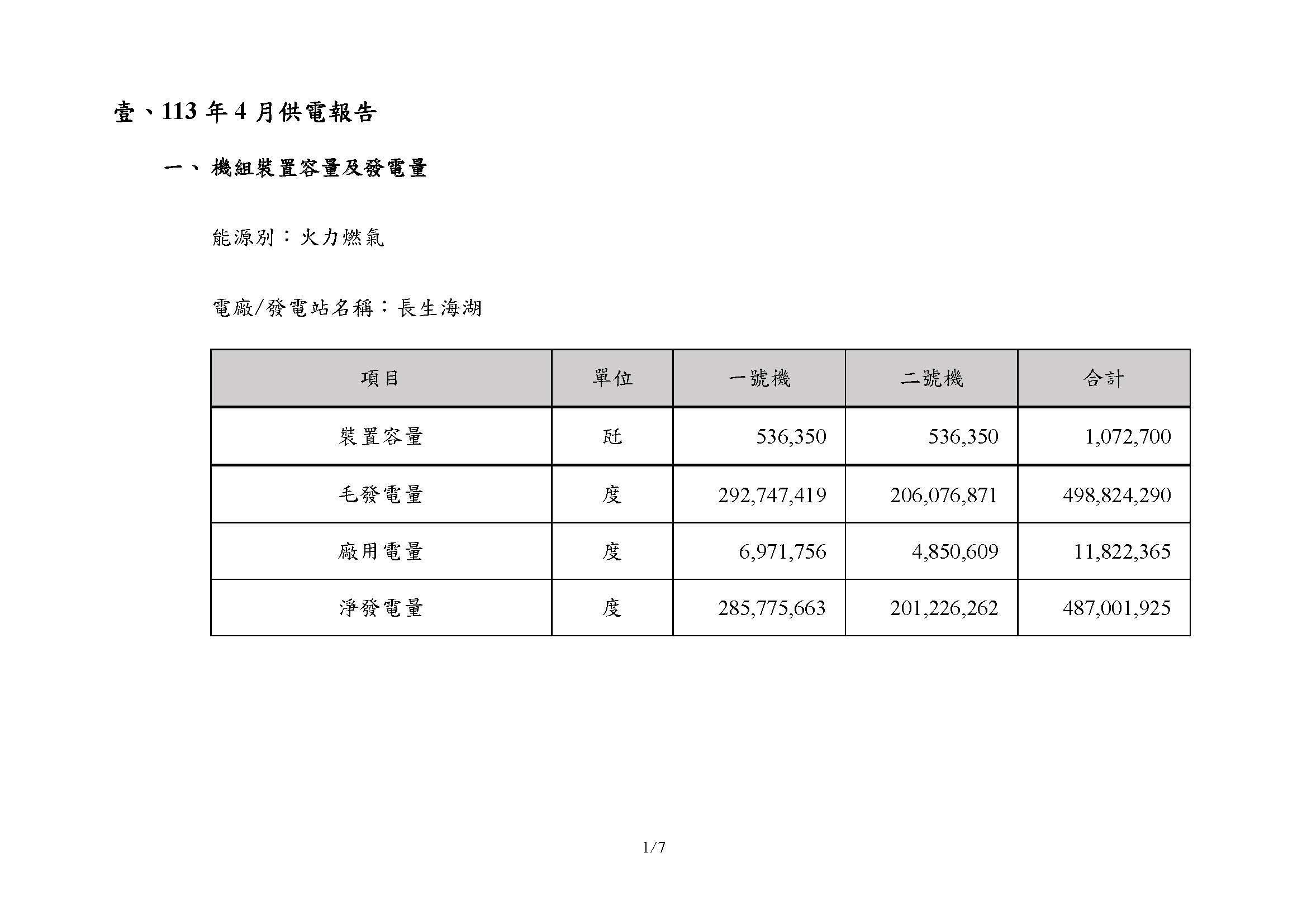 壹、113年4月供電報告

一、機組裝置容量及發電量

能源別：火力燃氣

電廠/發電站名稱：長生海湖

| 項目 | 單位 | 一號機 | 二號機 | 合計 |
|---|---|---|---|---|
| 裝置容量 | 瓩 | 536,350 | 536,350 | 1,072,700 |
| 毛發電量 | 度 | 292,747,419 | 206,076,871 | 498,824,290 |
| 廠用電量 | 度 | 6,971,756 | 4,850,609 | 11,822,365 |
| 淨發電量 | 度 | 285,775,663 | 201,226,262 | 487,001,925 |

1/7